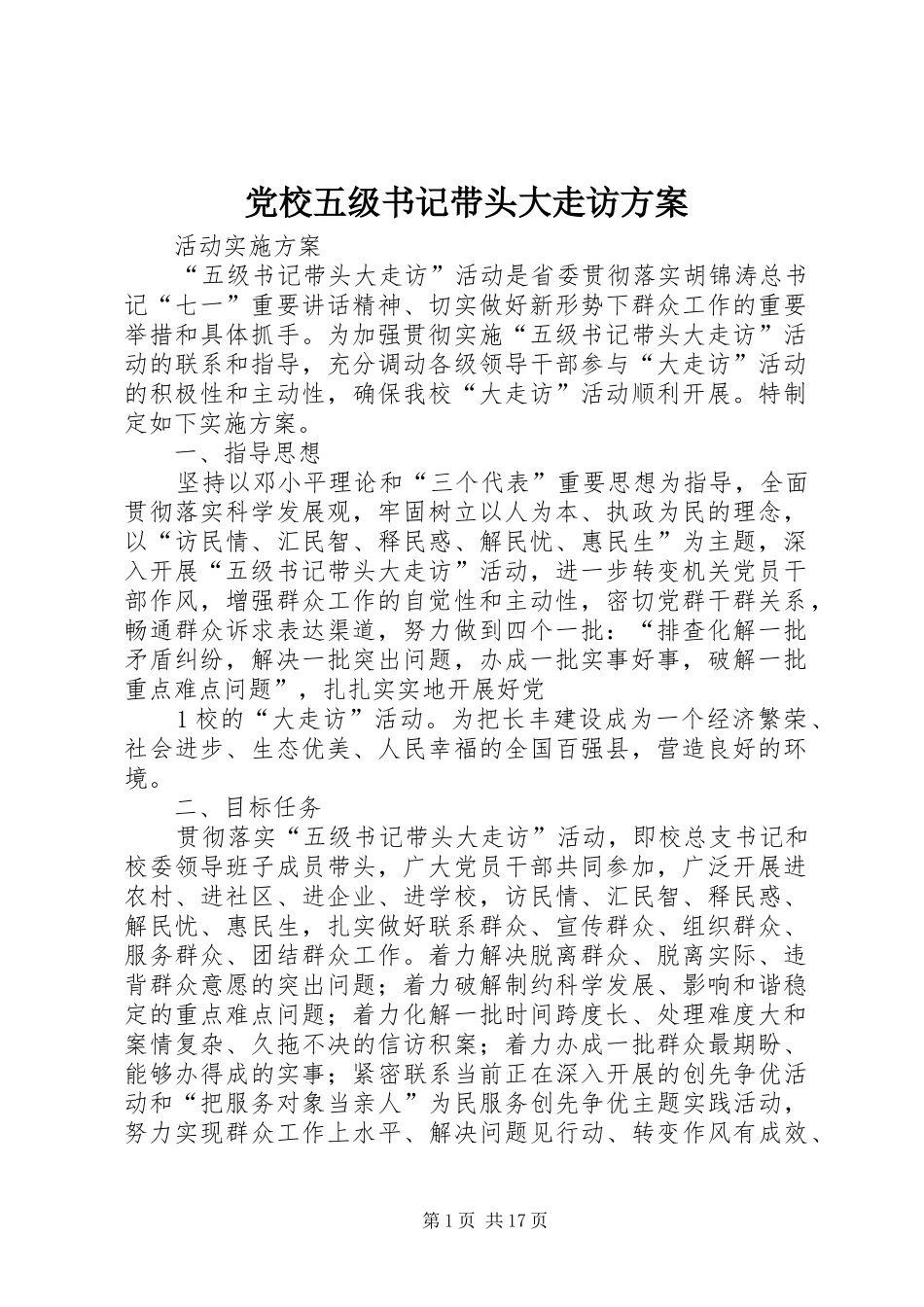 党校五级书记带头大走访方案

活动实施方案

“五级书记带头大走访”活动是省委贯彻落实胡锦涛总书记“七一”重要讲话精神、切实做好新形势下群众工作的重要举措和具体抓手。为加强贯彻实施“五级书记带头大走访”活动的联系和指导，充分调动各级领导干部参与“大走访”活动的积极性和主动性，确保我校“大走访”活动顺利开展。特制定如下实施方案。

一、指导思想

坚持以邓小平理论和“三个代表”重要思想为指导，全面贯彻落实科学发展观，牢固树立以人为本、执政为民的理念，以“访民情、汇民智、释民惑、解民忧、惠民生”为主题，深入开展“五级书记带头大走访”活动，进一步转变机关党员干部作风，增强群众工作的自觉性和主动性，密切党群干群关系，畅通群众诉求表达渠道，努力做到四个一批：“排查化解一批矛盾纠纷，解决一批突出问题，办成一批实事好事，破解一批重点难点问题”，扎扎实实地开展好党

1校的“大走访”活动。为把长丰建设成为一个经济繁荣、社会进步、生态优美、人民幸福的全国百强县，营造良好的环境。

二、目标任务

贯彻落实“五级书记带头大走访”活动，即校总支书记和校委领导班子成员带头，广大党员干部共同参加，广泛开展进农村、进社区、进企业、进学校，访民情、汇民智、释民惑、解民忧、惠民生，扎实做好联系群众、宣传群众、组织群众、服务群众、团结群众工作。着力解决脱离群众、脱离实际、违背群众意愿的突出问题；着力破解制约科学发展、影响和谐稳定的重点难点问题；着力化解一批时间跨度长、处理难度大和案情复杂、久拖不决的信访积案；着力办成一批群众最期盼、能够办得成的实事；紧密联系当前正在深入开展的创先争优活动和“把服务对象当亲人”为民服务创先争优主题实践活动，努力实现群众工作上水平、解决问题见行动、转变作风有成效、

第1页 共17页